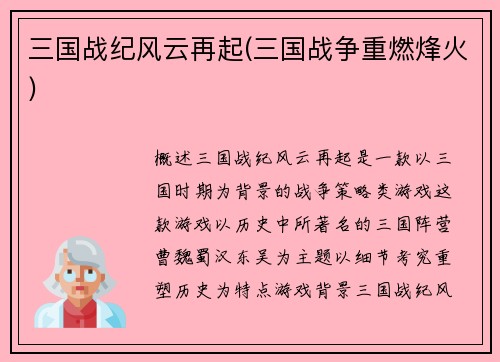 三国战纪风云再起(三国战争重燃烽火)

概述三国战纪风云再起是一款以三国时期为背景的战争策略类游戏这款游戏以历史中所著名的三国阵营曹魏蜀汉东吴为主题以细节考究重塑历史为特点游戏背景三国战纪风